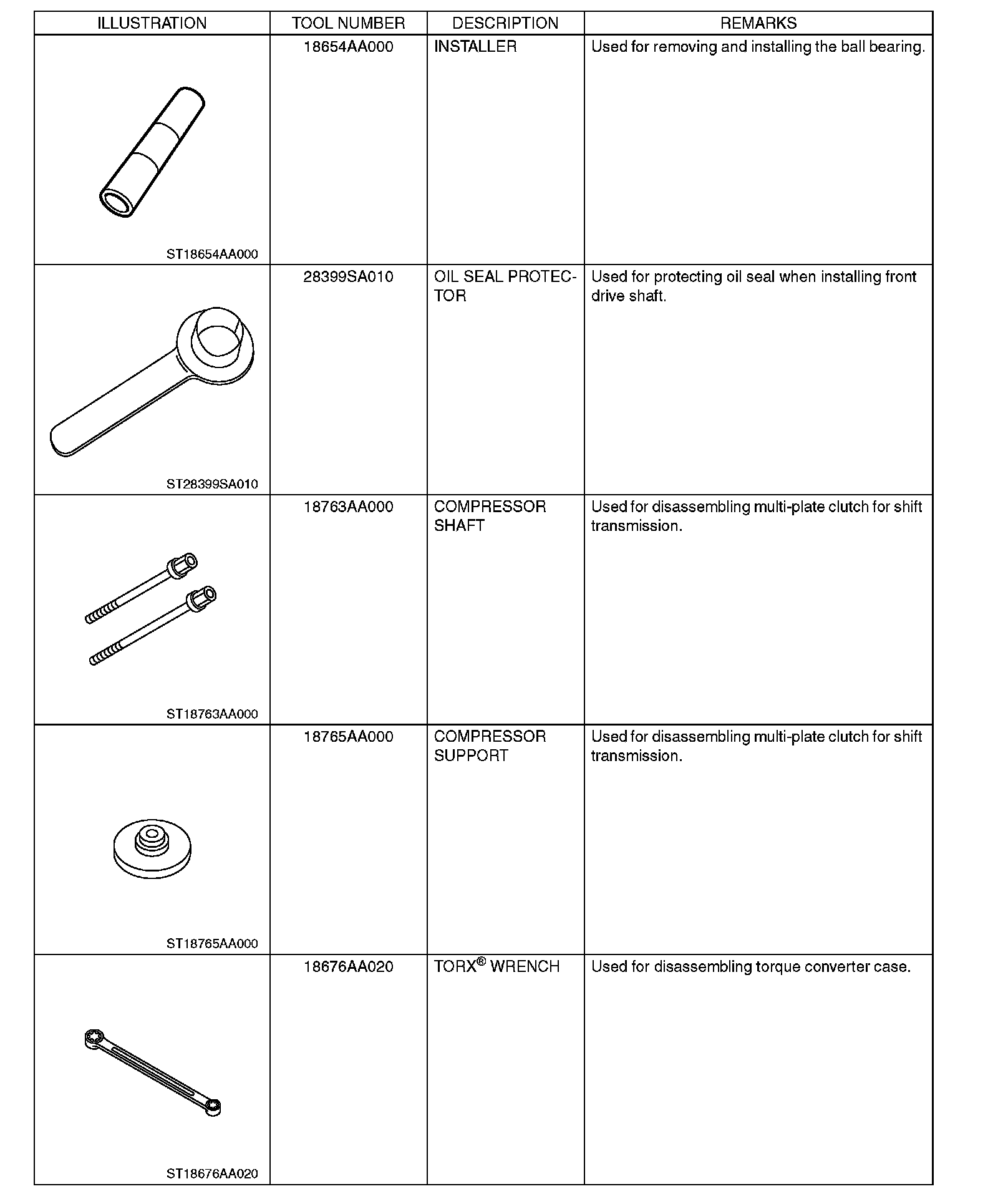 | ILLUSTRATION | TOOL NUMBER | DESCRIPTION | REMARKS |
|---|---|---|---|
| ST18654AA000 | 18654AA000 | INSTALLER | Used for removing and installing the ball bearing. |
| ST28399SA010 | 28399SA010 | OIL SEAL PROTECTOR | Used for protecting oil seal when installing front drive shaft. |
| ST18763AA000 | 18763AA000 | COMPRESSOR SHAFT | Used for disassembling multi-plate clutch for shift transmission. |
| ST18765AA000 | 18765AA000 | COMPRESSOR SUPPORT | Used for disassembling multi-plate clutch for shift transmission. |
| ST18676AA020 | 18676AA020 | TORX® WRENCH | Used for disassembling torque converter case. |